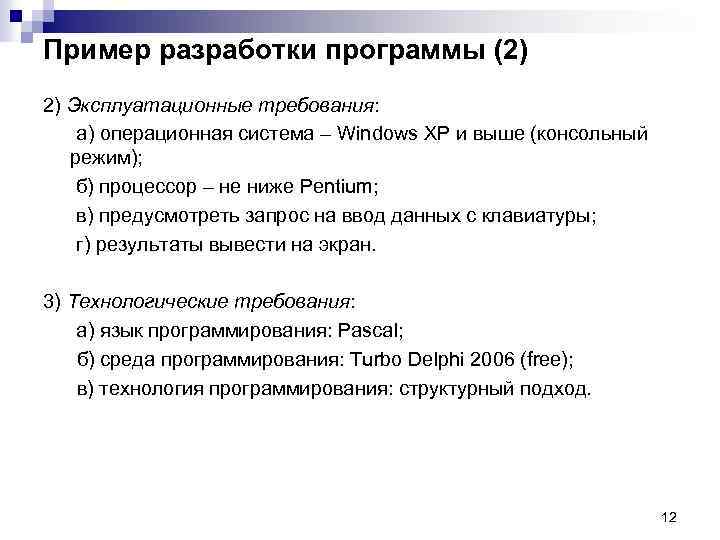 Пример разработки программы (2)

2) Эксплуатационные требования:

а) операционная система – Windows XP и выше (консольный режим);

б) процессор – не ниже Pentium;

в) предусмотреть запрос на ввод данных с клавиатуры;

г) результаты вывести на экран.

3) Технологические требования:

а) язык программирования: Pascal;

б) среда программирования: Turbo Delphi 2006 (free);

в) технология программирования: структурный подход.

12